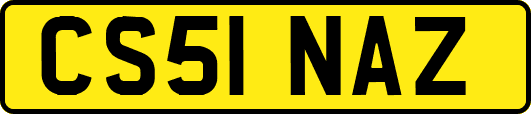 CS51 NAZ